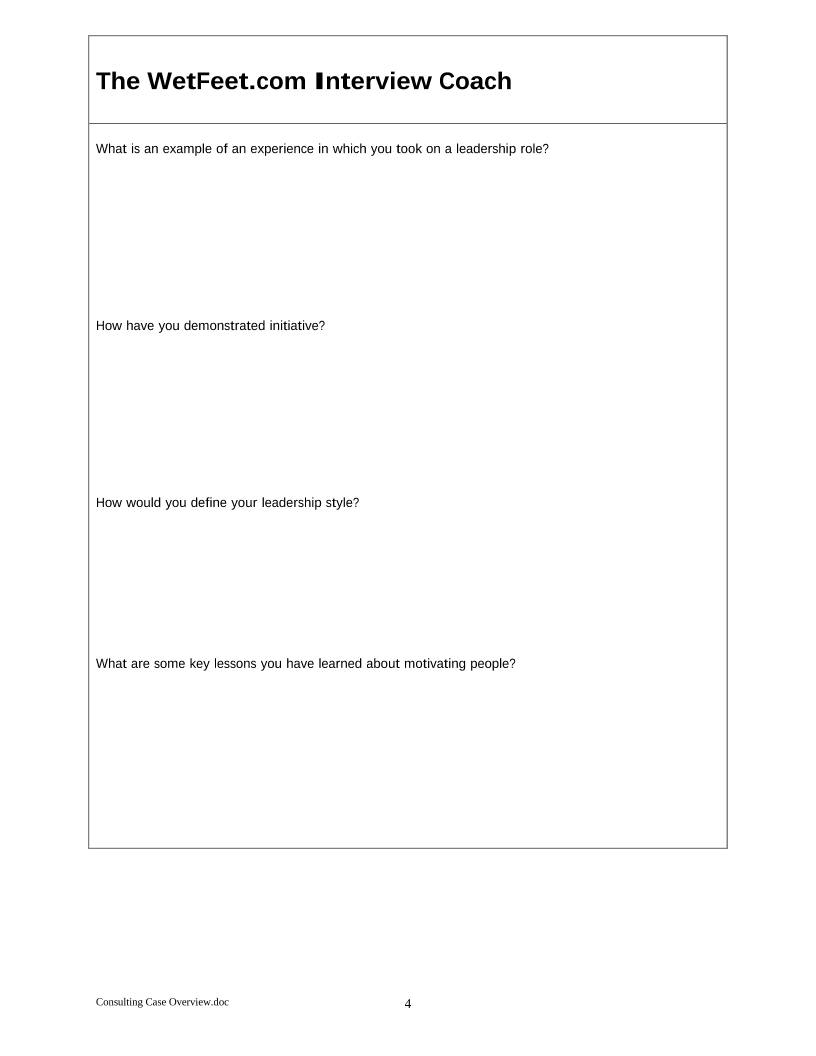 The WetFeet.com Interview Coach

What is an example of an experience in which you took on a leadership role?

How have you demonstrated initiative?

How would you define your leadership style?

What are some key lessons you have learned about motivating people?

Consulting Case Overview.doc

4